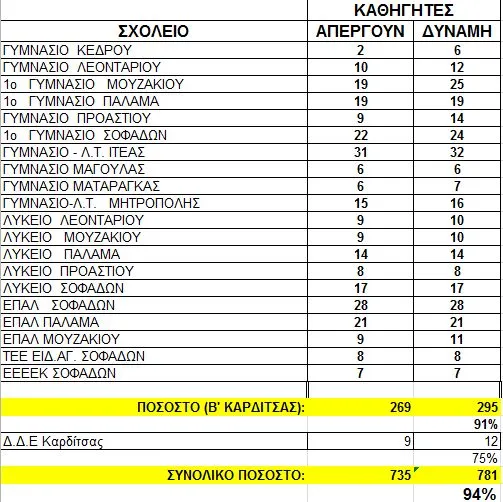 | | ΚΑΘΗΓΗΤΕΣ | |
|---|---|---|
| ΣΧΟΛΕΙΟ | ΑΠΕΡΓΟΥΝ | ΔΥΝΑΜΗ |
| ΓΥΜΝΑΣΙΟ ΚΕΔΡΟΥ | 2 | 6 |
| ΓΥΜΝΑΣΙΟ ΛΕΟΝΤΑΡΙΟΥ | 10 | 12 |
| 1ο ΓΥΜΝΑΣΙΟ ΜΟΥΖΑΚΙΟΥ | 19 | 25 |
| 1ο ΓΥΜΝΑΣΙΟ ΠΑΛΑΜΑ | 19 | 19 |
| ΓΥΜΝΑΣΙΟ ΠΡΟΑΣΤΙΟΥ | 9 | 14 |
| 1ο ΓΥΜΝΑΣΙΟ ΣΟΦΑΔΩΝ | 22 | 24 |
| ΓΥΜΝΑΣΙΟ - Λ.Τ. ΙΤΕΑΣ | 31 | 32 |
| ΓΥΜΝΑΣΙΟ ΜΑΓΟΥΛΑΣ | 6 | 6 |
| ΓΥΜΝΑΣΙΟ ΜΑΤΑΡΑΓΚΑΣ | 6 | 7 |
| ΓΥΜΝΑΣΙΟ-Λ.Τ. ΜΗΤΡΟΠΟΛΗΣ | 15 | 16 |
| ΛΥΚΕΙΟ ΛΕΟΝΤΑΡΙΟΥ | 9 | 10 |
| ΛΥΚΕΙΟ ΜΟΥΖΑΚΙΟΥ | 9 | 10 |
| ΛΥΚΕΙΟ ΠΑΛΑΜΑ | 14 | 14 |
| ΛΥΚΕΙΟ ΠΡΟΑΣΤΙΟΥ | 8 | 8 |
| ΛΥΚΕΙΟ ΣΟΦΑΔΩΝ | 17 | 17 |
| ΕΠΑΛ ΣΟΦΑΔΩΝ | 28 | 28 |
| ΕΠΑΛ ΠΑΛΑΜΑ | 21 | 21 |
| ΕΠΑΛ ΜΟΥΖΑΚΙΟΥ | 9 | 11 |
| ΤΕΕ ΕΙΔ.ΑΓ. ΣΟΦΑΔΩΝ | 8 | 8 |
| ΕΕΕΕΚ ΣΟΦΑΔΩΝ | 7 | 7 |
| | | |
| ΠΟΣΟΣΤΟ (Β' ΚΑΡΔΙΤΣΑΣ): | 269 | 295 |
| | | 91% |
| Δ.Δ.Ε Καρδίτσας | 9 | 12 |
| | | 75% |
| ΣΥΝΟΛΙΚΟ ΠΟΣΟΣΤΟ: | 735 | 781 |
| | | 94% |